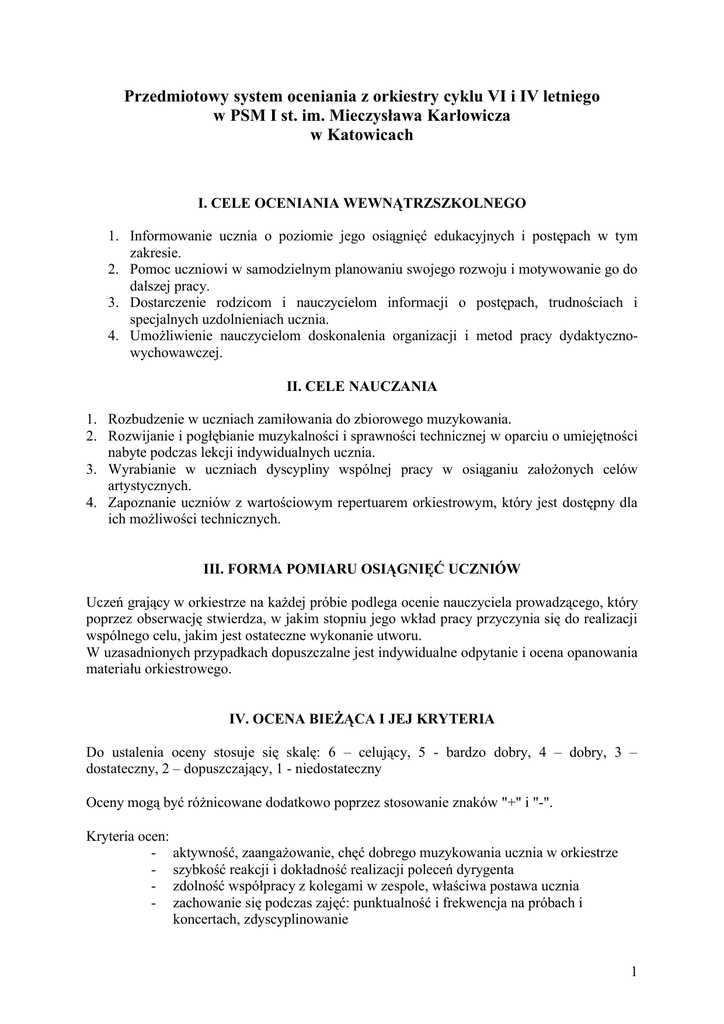 Przedmiotowy system oceniania z orkiestry cyklu VI i IV letniego w PSM I st. im. Mieczysława Karłowicza w Katowicach

I. CELE OCENIANIA WEWNĄTRZSZKOLNEGO

1. Informowanie ucznia o poziomie jego osiągnięć edukacyjnych i postępach w tym zakresie.
2. Pomoc uczniowi w samodzielnym planowaniu swojego rozwoju i motywowanie go do dalszej pracy.
3. Dostarczenie rodzicom i nauczycielom informacji o postępach, trudnościach i specjalnych uzdolnieniach ucznia.
4. Umożliwienie nauczycielom doskonalenia organizacji i metod pracy dydaktyczno-wychowawczej.

II. CELE NAUCZANIA

1. Rozbudzenie w uczniach zamiłowania do zbiorowego muzykowania.
2. Rozwijanie i pogłębianie muzykalności i sprawności technicznej w oparciu o umiejętności nabyte podczas lekcji indywidualnych ucznia.
3. Wyrabianie w uczniach dyscypliny wspólnej pracy w osiąganiu założonych celów artystycznych.
4. Zapoznanie uczniów z wartościowym repertuarem orkiestrowym, który jest dostępny dla ich możliwości technicznych.

III. FORMA POMIARU OSIĄGNIĘĆ UCZNIÓW

Uczeń grający w orkiestrze na każdej próbie podlega ocenie nauczyciela prowadzącego, który poprzez obserwację stwierdza, w jakim stopniu jego wkład pracy przyczynia się do realizacji wspólnego celu, jakim jest ostateczne wykonanie utworu.
W uzasadnionych przypadkach dopuszczalne jest indywidualne odpytanie i ocena opanowania materiału orkiestrowego.

IV. OCENA BIEŻĄCA I JEJ KRYTERIA

Do ustalenia oceny stosuje się skalę: 6 – celujący, 5 - bardzo dobry, 4 – dobry, 3 – dostateczny, 2 – dopuszczający, 1 - niedostateczny

Oceny mogą być różnicowane dodatkowo poprzez stosowanie znaków "+" i "-".

Kryteria ocen:
- aktywność, zaangażowanie, chęć dobrego muzykowania ucznia w orkiestrze
- szybkość reakcji i dokładność realizacji poleceń dyrygenta
- zdolność współpracy z kolegami w zespole, właściwa postawa ucznia
- zachowanie się podczas zajęć: punktualność i frekwencja na próbach i koncertach, zdyscyplinowanie

1